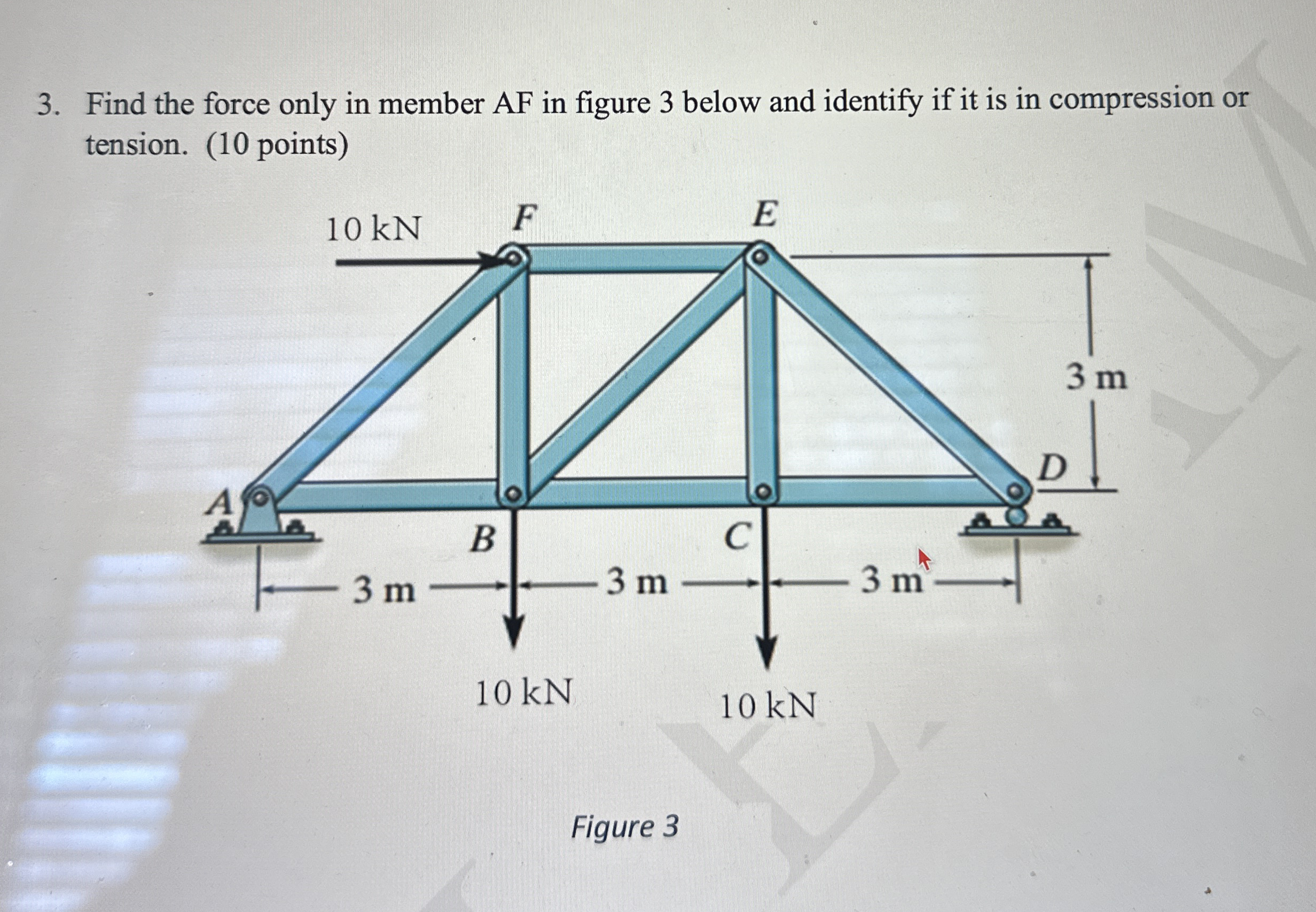 3. Find the force only in member AF in figure 3 below and identify if it is in compression or tension. (10 points)

10 kN

F

E

3 m

D

A

B

C

3 m

3 m

3 m

10 kN

10 kN

Figure 3